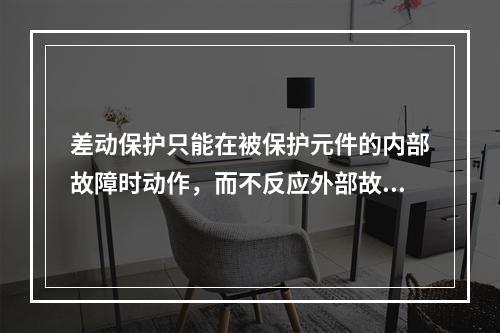 差动保护只能在被保护元件的内部故障时动作，而不反应外部故...